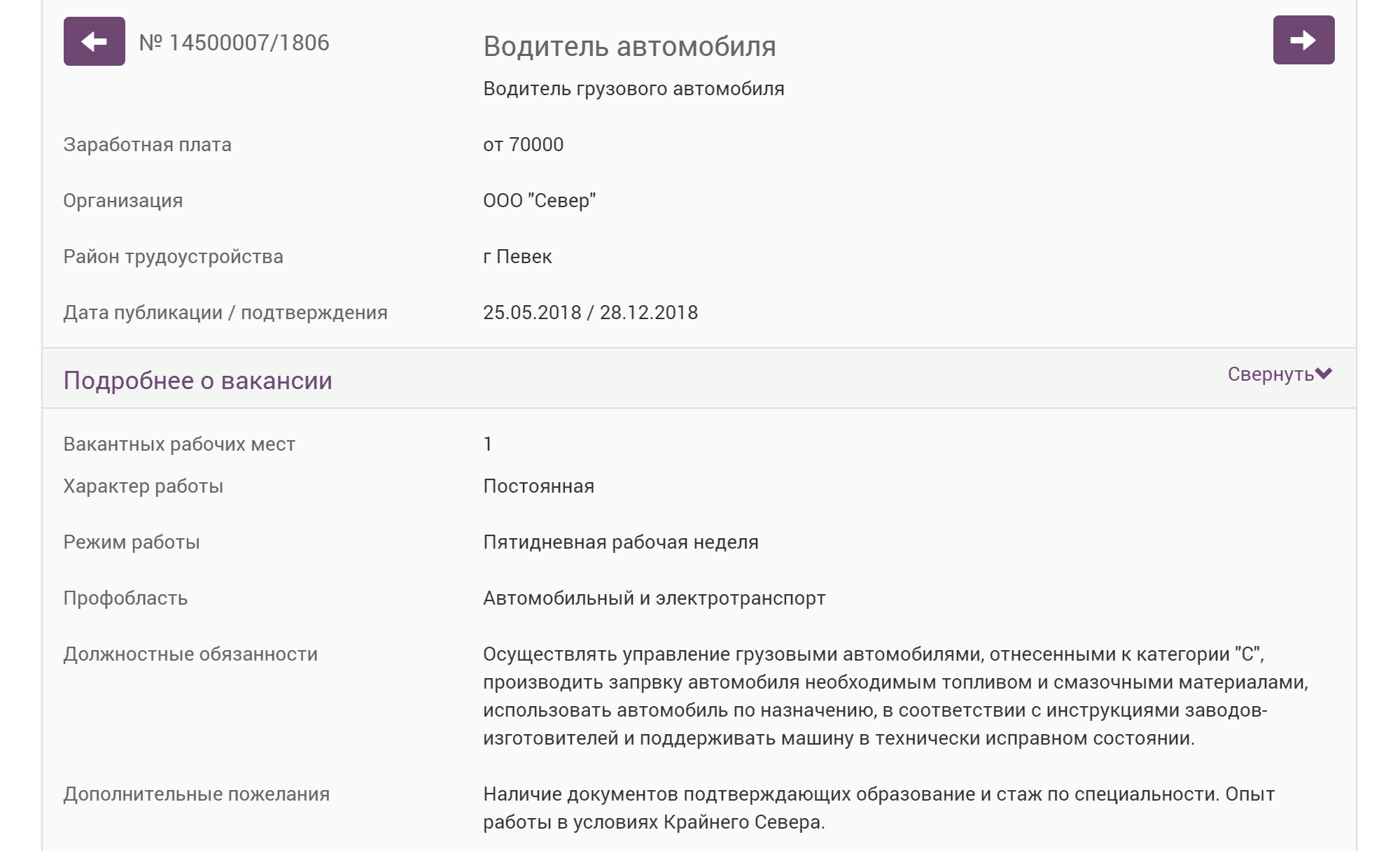 № 14500007/1806

Водитель автомобиля

Водитель грузового автомобиля

Заработная плата
от 70000

Организация
ООО "Север"

Район трудоустройства
г Певек

Дата публикации / подтверждения
25.05.2018 / 28.12.2018

Подробнее о вакансии

Свернуть

Вакантных рабочих мест
1

Характер работы
Постоянная

Режим работы
Пятидневная рабочая неделя

Профобласть
Автомобильный и электротранспорт

Должностные обязанности
Осуществлять управление грузовыми автомобилями, отнесенными к категории "С", производить запрвку автомобиля необходимым топливом и смазочными материалами, использовать автомобиль по назначению, в соответствии с инструкциями заводов-изготовителей и поддерживать машину в технически исправном состоянии.

Дополнительные пожелания
Наличие документов подтверждающих образование и стаж по специальности. Опыт работы в условиях Крайнего Севера.